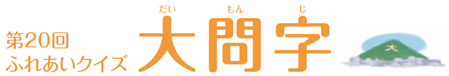 第20回
ふれあいクイズ

だい もん じ
大問字

大